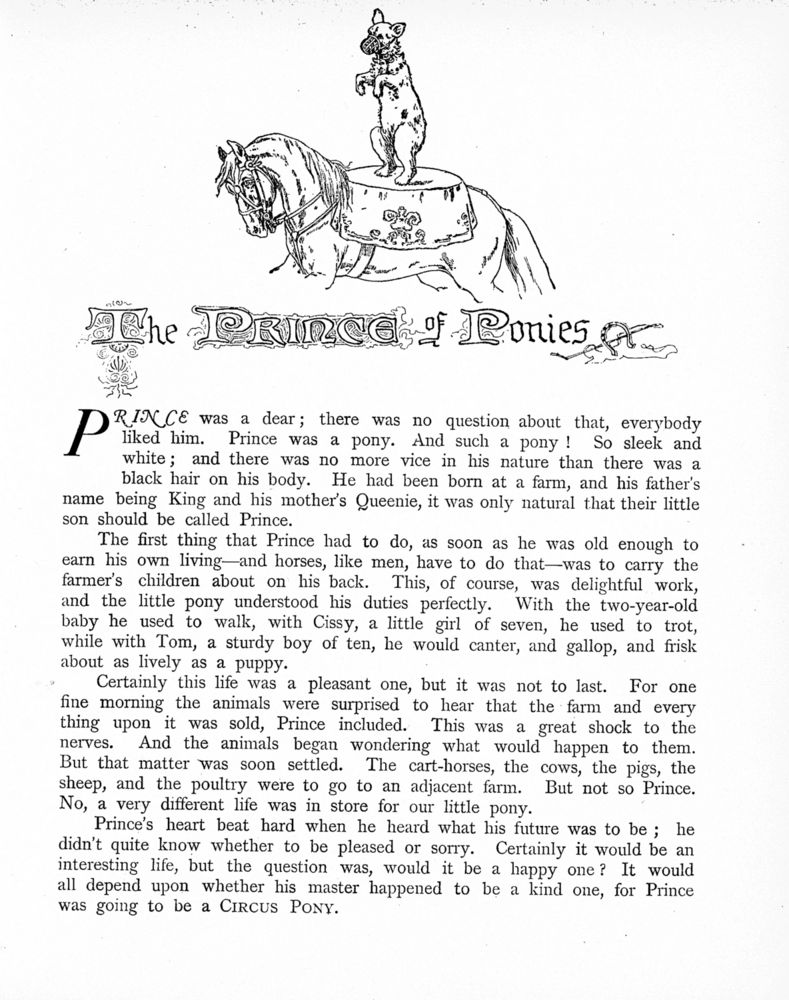 The Prince of Ponies

PRINCE was a dear; there was no question about that, everybody liked him. Prince was a pony. And such a pony! So sleek and white; and there was no more vice in his nature than there was a black hair on his body. He had been born at a farm, and his father's name being King and his mother's Queenie, it was only natural that their little son should be called Prince.

The first thing that Prince had to do, as soon as he was old enough to earn his own living—and horses, like men, have to do that—was to carry the farmer's children about on his back. This, of course, was delightful work, and the little pony understood his duties perfectly. With the two-year-old baby he used to walk, with Cissy, a little girl of seven, he used to trot, while with Tom, a sturdy boy of ten, he would canter, and gallop, and frisk about as lively as a puppy.

Certainly this life was a pleasant one, but it was not to last. For one fine morning the animals were surprised to hear that the farm and every thing upon it was sold, Prince included. This was a great shock to the nerves. And the animals began wondering what would happen to them. But that matter was soon settled. The cart-horses, the cows, the pigs, the sheep, and the poultry were to go to an adjacent farm. But not so Prince. No, a very different life was in store for our little pony.

Prince's heart beat hard when he heard what his future was to be; he didn't quite know whether to be pleased or sorry. Certainly it would be an interesting life, but the question was, would it be a happy one? It would all depend upon whether his master happened to be a kind one, for Prince was going to be a CIRCUS PONY.